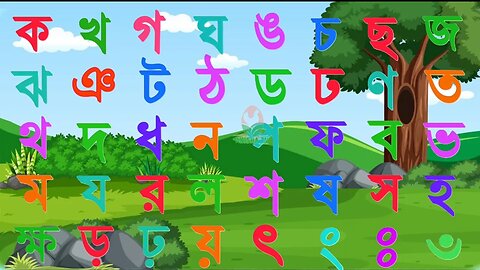 ক খ গ ঘ ঙ চ ছ জ
ঝ ঞ ট ঠ ড ঢ ণ ত
থ দ ধ ন প ফ ব ভ
ম য র ল শ ষ স হ
ক্ষ ড় ঢ় য় ৎ ং ঃ ঁ